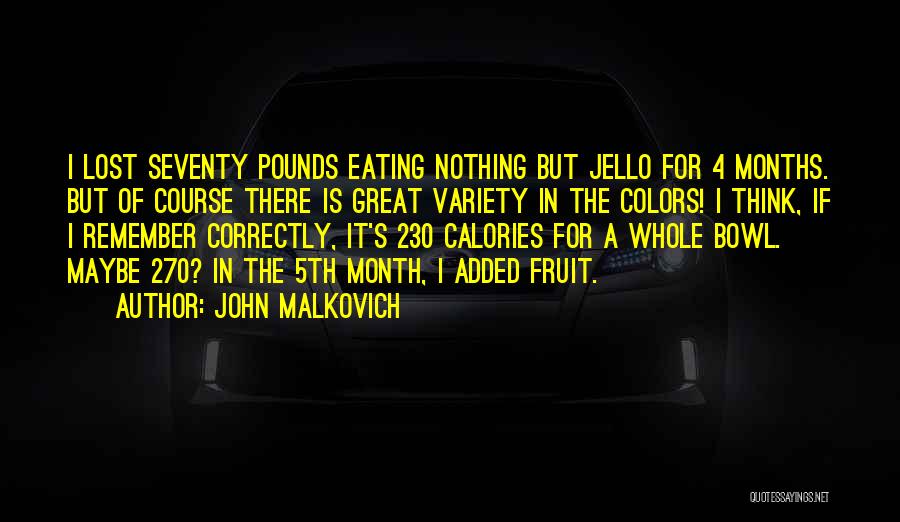 I LOST SEVENTY POUNDS EATING NOTHING BUT JELLO FOR 4 MONTHS. BUT OF COURSE THERE IS GREAT VARIETY IN THE COLORS! I THINK, IF I REMEMBER CORRECTLY, IT'S 230 CALORIES FOR A WHOLE BOWL. MAYBE 270? IN THE 5TH MONTH, I ADDED FRUIT.

AUTHOR: JOHN MALKOVICH

QUOTESSAYINGS.NET